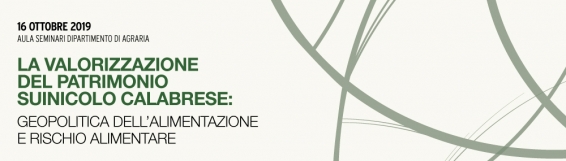 16 OTTOBRE 2019
AULA SEMINARI DIPARTIMENTO DI AGRARIA

LA VALORIZZAZIONE DEL PATRIMONIO SUINICOLO CALABRESE:
GEOPOLITICA DELL'ALIMENTAZIONE E RISCHIO ALIMENTARE